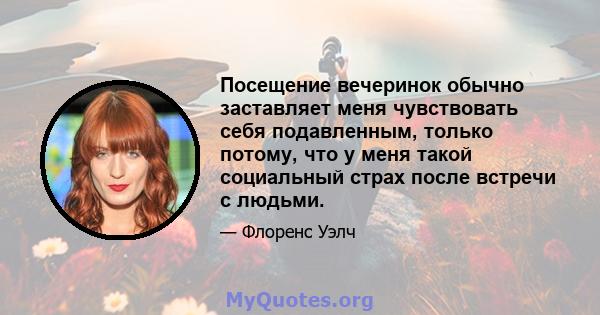 Посещение вечеринок обычно заставляет меня чувствовать себя подавленным, только потому, что у меня такой социальный страх после встречи с людьми.

— Флоренс Уэлч

MyQuotes.org